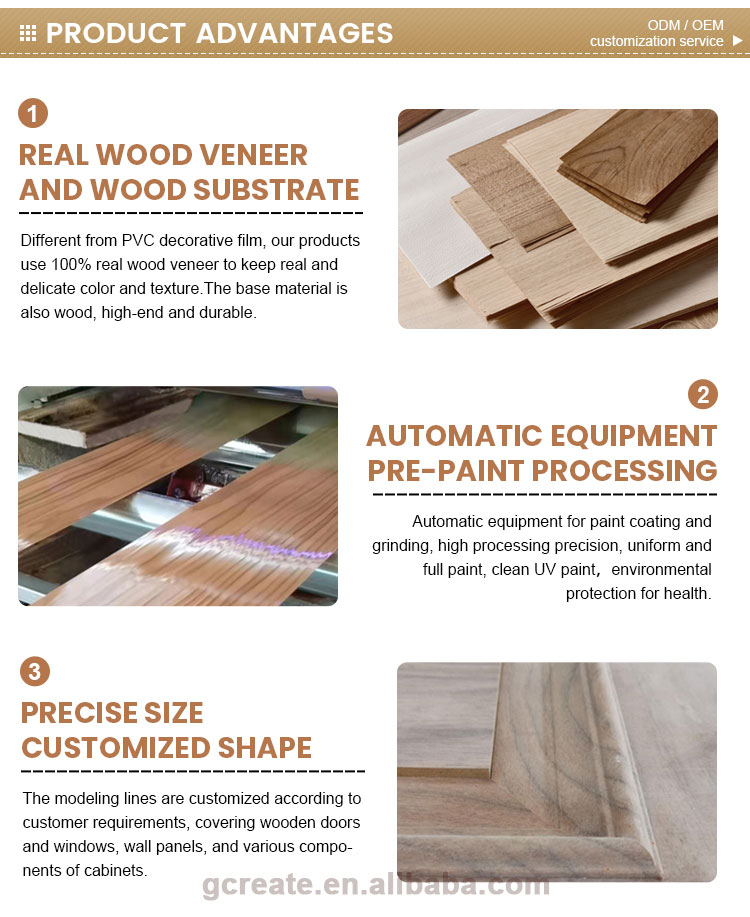 PRODUCT ADVANTAGES

ODM / OEM
customization service

1

REAL WOOD VENEER AND WOOD SUBSTRATE

Different from PVC decorative film, our products use 100% real wood veneer to keep real and delicate color and texture.The base material is also wood, high-end and durable.

2

AUTOMATIC EQUIPMENT PRE-PAINT PROCESSING

Automatic equipment for paint coating and grinding, high processing precision, uniform and full paint, clean UV paint， environmental protection for health.

3

PRECISE SIZE CUSTOMIZED SHAPE

The modeling lines are customized according to customer requirements, covering wooden doors and windows, wall panels, and various components of cabinets.

gcreate.en.alibaba.com